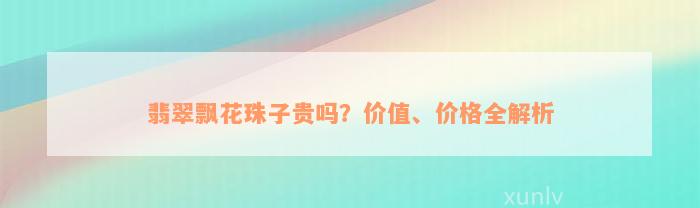 翡翠飘花珠子贵吗？价值、价格全解析

xunlv